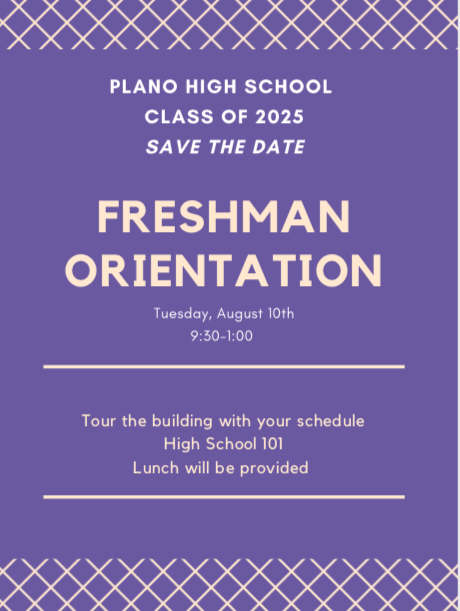 PLANO HIGH SCHOOL
CLASS OF 2025
SAVE THE DATE

FRESHMAN ORIENTATION

Tuesday, August 10th
9:30-1:00

Tour the building with your schedule
High School 101
Lunch will be provided